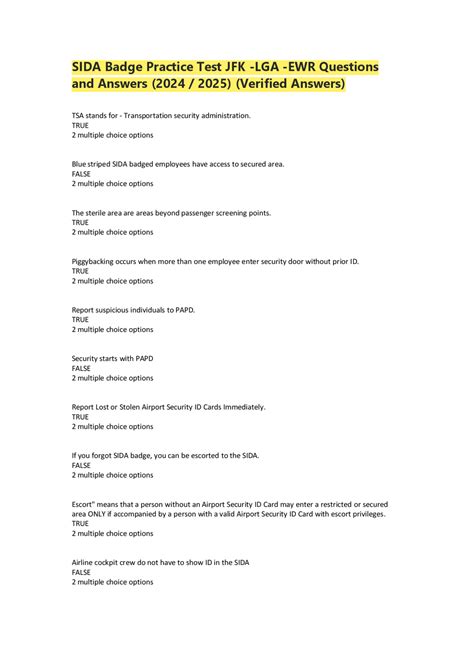 SIDA Badge Practice Test JFK -LGA -EWR Questions and Answers (2024 / 2025) (Verified Answers)

TSA stands for - Transportation security administration.
TRUE
2 multiple choice options

Blue striped SIDA badged employees have access to secured area.
FALSE
2 multiple choice options

The sterile area are areas beyond passenger screening points.
TRUE
2 multiple choice options

Piggybacking occurs when more than one employee enter security door without prior ID.
TRUE
2 multiple choice options

Report suspicious individuals to PAPD.
TRUE
2 multiple choice options

Security starts with PAPD
FALSE
2 multiple choice options

Report Lost or Stolen Airport Security ID Cards Immediately.
TRUE
2 multiple choice options

If you forgot SIDA badge, you can be escorted to the SIDA.
FALSE
2 multiple choice options

Escort" means that a person without an Airport Security ID Card may enter a restricted or secured area ONLY if accompanied by a person with a valid Airport Security ID Card with escort privileges.
TRUE
2 multiple choice options

Airline cockpit crew do not have to show ID in the SIDA
FALSE
2 multiple choice options